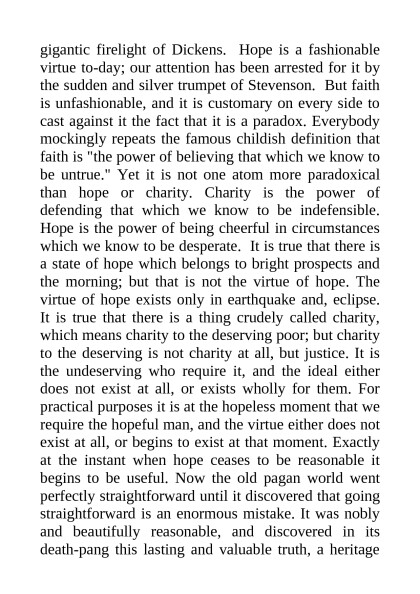 gigantic firelight of Dickens. Hope is a fashionable virtue to-day; our attention has been arrested for it by the sudden and silver trumpet of Stevenson. But faith is unfashionable, and it is customary on every side to cast against it the fact that it is a paradox. Everybody mockingly repeats the famous childish definition that faith is "the power of believing that which we know to be untrue." Yet it is not one atom more paradoxical than hope or charity. Charity is the power of defending that which we know to be indefensible. Hope is the power of being cheerful in circumstances which we know to be desperate. It is true that there is a state of hope which belongs to bright prospects and the morning; but that is not the virtue of hope. The virtue of hope exists only in earthquake and, eclipse. It is true that there is a thing crudely called charity, which means charity to the deserving poor; but charity to the deserving is not charity at all, but justice. It is the undeserving who require it, and the ideal either does not exist at all, or exists wholly for them. For practical purposes it is at the hopeless moment that we require the hopeful man, and the virtue either does not exist at all, or begins to exist at that moment. Exactly at the instant when hope ceases to be reasonable it begins to be useful. Now the old pagan world went perfectly straightforward until it discovered that going straightforward is an enormous mistake. It was nobly and beautifully reasonable, and discovered in its death-pang this lasting and valuable truth, a heritage